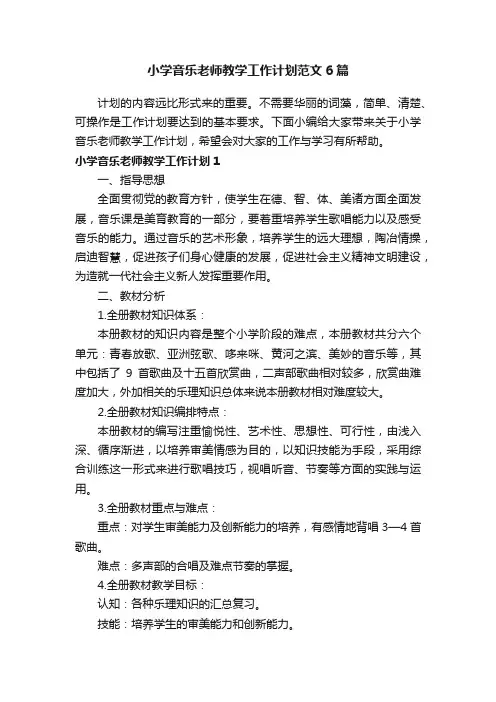 小学音乐老师教学工作计划范文6篇

计划的内容远比形式来的重要。不需要华丽的词藻，简单、清楚、可操作是工作计划要达到的基本要求。下面小编给大家带来关于小学音乐老师教学工作计划，希望会对大家的工作与学习有所帮助。

小学音乐老师教学工作计划1

一、指导思想

全面贯彻党的教育方针，使学生在德、智、体、美诸方面全面发展，音乐课是美育教育的一部分，要着重培养学生歌唱能力以及感受音乐的能力。通过音乐的艺术形象，培养学生的远大理想，陶冶情操，启迪智慧，促进孩子们身心健康的发展，促进社会主义精神文明建设，为造就一代社会主义新人发挥重要作用。

二、教材分析

1.全册教材知识体系：

本册教材的知识内容是整个小学阶段的难点，本册教材共分六个单元：青春放歌、亚洲弦歌、哆来咪、黄河之滨、美妙的音乐等，其中包括了 9 首歌曲及十五首欣赏曲，二声部歌曲相对较多，欣赏曲难度加大，外加相关的乐理知识总体来说本册教材相对难度较大。

2.全册教材知识编排特点：

本册教材的编写注重愉悦性、艺术性、思想性、可行性，由浅入深、循序渐进，以培养审美情感为目的，以知识技能为手段，采用综合训练这一形式来进行歌唱技巧，视唱听音、节奏等方面的实践与运用。

3.全册教材重点与难点：

重点：对学生审美能力及创新能力的培养，有感情地背唱 3—4 首歌曲。

难点：多声部的合唱及难点节奏的掌握。

4.全册教材教学目标：

认知：各种乐理知识的汇总复习。

技能：培养学生的审美能力和创新能力。